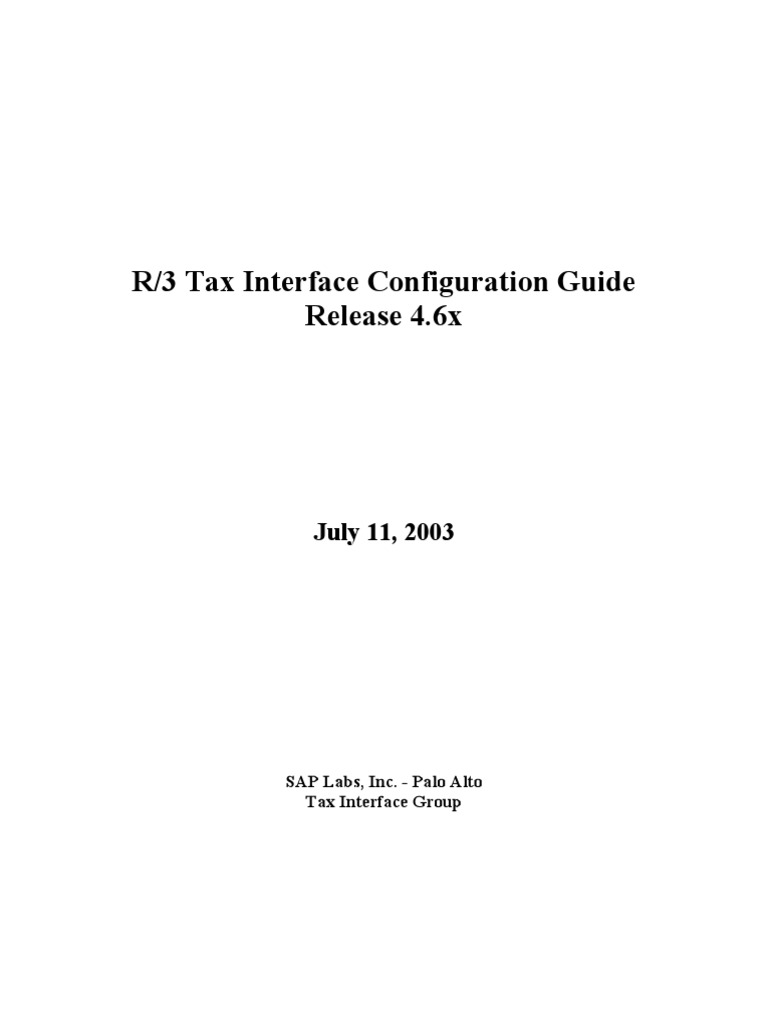 R/3 Tax Interface Configuration Guide
Release 4.6x

July 11, 2003

SAP Labs, Inc. - Palo Alto
Tax Interface Group